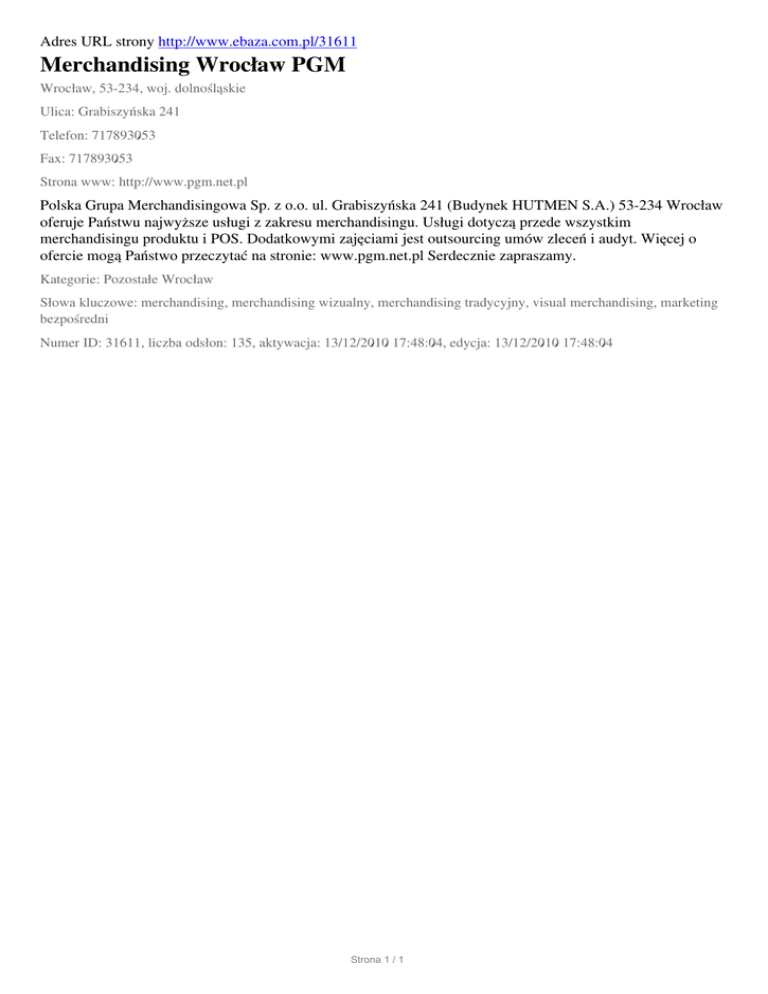 Adres URL strony http://www.ebaza.com.pl/31611

Merchandising Wrocław PGM

Wrocław, 53-234, woj. dolnośląskie

Ulica: Grabiszyńska 241

Telefon: 717893053

Fax: 717893053

Strona www: http://www.pgm.net.pl

Polska Grupa Merchandisingowa Sp. z o.o. ul. Grabiszyńska 241 (Budynek HUTMEN S.A.) 53-234 Wrocław oferuje Państwu najwyższe usługi z zakresu merchandisingu. Usługi dotyczą przede wszystkim merchandisingu produktu i POS. Dodatkowymi zajęciami jest outsourcing umów zleceń i audyt. Więcej o ofercie mogą Państwo przeczytać na stronie: www.pgm.net.pl Serdecznie zapraszamy.

Kategorie: Pozostałe Wrocław

Słowa kluczowe: merchandising, merchandising wizualny, merchandising tradycyjny, visual merchandising, marketing bezpośredni

Numer ID: 31611, liczba odsłon: 135, aktywacja: 13/12/2010 17:48:04, edycja: 13/12/2010 17:48:04

Strona 1 / 1